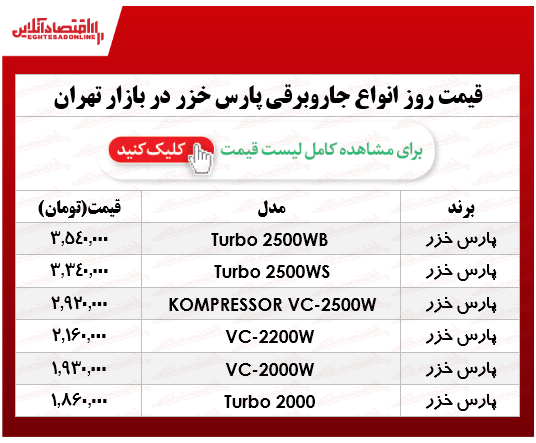 اقتصادآنلاین
EGHTESADONLINE

قیمت روز انواع جاروبرقی پارس خزر در بازار تهران

برای مشاهده کامل لیست قیمت کلیک کنید

| برند | مدل | قیمت(تومان) |
|---|---|---|
| پارس خزر | Turbo 2500WB | ۳,۵۴۰,۰۰۰ |
| پارس خزر | Turbo 2500WS | ۳,۳۴۰,۰۰۰ |
| پارس خزر | KOMPRESSOR VC-2500W | ۲,۹۲۰,۰۰۰ |
| پارس خزر | VC-2200W | ۲,۱۶۰,۰۰۰ |
| پارس خزر | VC-2000W | ۱,۹۳۰,۰۰۰ |
| پارس خزر | Turbo 2000 | ۱,۸۶۰,۰۰۰ |